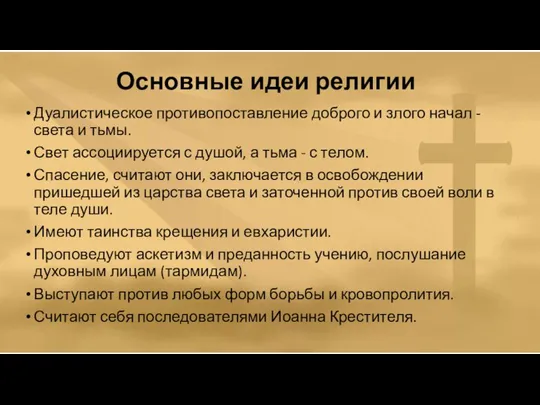 Основные идеи религии

• Дуалистическое противопоставление доброго и злого начал - света и тьмы.
• Свет ассоциируется с душой, а тьма - с телом.
• Спасение, считают они, заключается в освобождении пришедшей из царства света и заточенной против своей воли в теле души.
• Имеют таинства крещения и евхаристии.
• Проповедуют аскетизм и преданность учению, послушание духовным лицам (тармидам).
• Выступают против любых форм борьбы и кровопролития.
• Считают себя последователями Иоанна Крестителя.